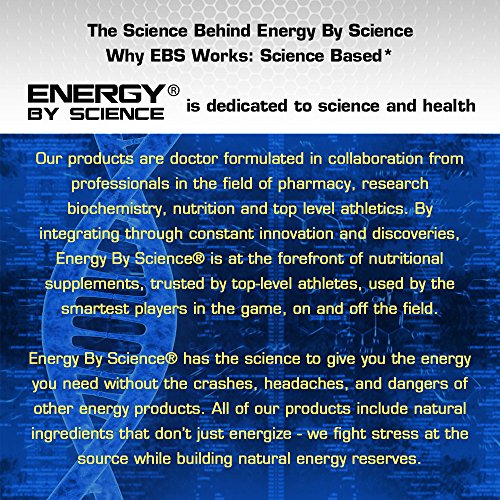 The Science Behind Energy By Science
Why EBS Works: Science Based*

ENERGY® BY SCIENCE is dedicated to science and health

Our products are doctor formulated in collaboration from professionals in the field of pharmacy, research biochemistry, nutrition and top level athletics. By integrating through constant innovation and discoveries, Energy By Science® is at the forefront of nutritional supplements, trusted by top-level athletes, used by the smartest players in the game, on and off the field.

Energy By Science® has the science to give you the energy you need without the crashes, headaches, and dangers of other energy products. All of our products include natural ingredients that don't just energize - we fight stress at the source while building natural energy reserves.